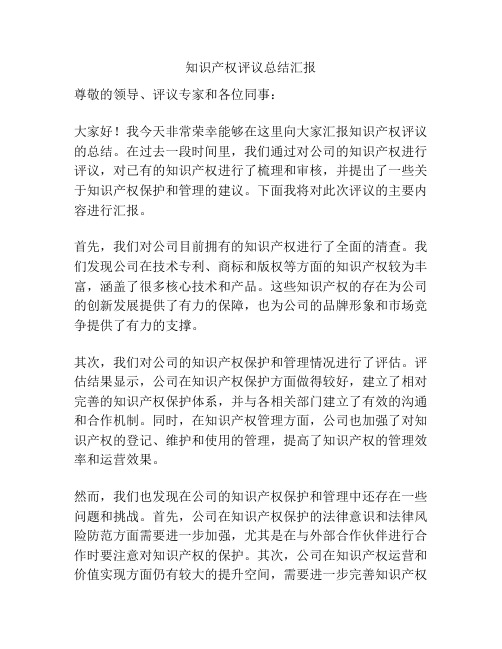 知识产权评议总结汇报

尊敬的领导、评议专家和各位同事：

大家好！我今天非常荣幸能够在这里向大家汇报知识产权评议的总结。在过去一段时间里，我们通过对公司的知识产权进行评议，对已有的知识产权进行了梳理和审核，并提出了一些关于知识产权保护和管理的建议。下面我将对此次评议的主要内容进行汇报。

首先，我们对公司目前拥有的知识产权进行了全面的清查。我们发现公司在技术专利、商标和版权等方面的知识产权较为丰富，涵盖了很多核心技术和产品。这些知识产权的存在为公司的创新发展提供了有力的保障，也为公司的品牌形象和市场竞争提供了有力的支撑。

其次，我们对公司的知识产权保护和管理情况进行了评估。评估结果显示，公司在知识产权保护方面做得较好，建立了相对完善的知识产权保护体系，并与各相关部门建立了有效的沟通和合作机制。同时，在知识产权管理方面，公司也加强了对知识产权的登记、维护和使用的管理，提高了知识产权的管理效率和运营效果。

然而，我们也发现在公司的知识产权保护和管理中还存在一些问题和挑战。首先，公司在知识产权保护的法律意识和法律风险防范方面需要进一步加强，尤其是在与外部合作伙伴进行合作时要注意对知识产权的保护。其次，公司在知识产权运营和价值实现方面仍有较大的提升空间，需要进一步完善知识产权